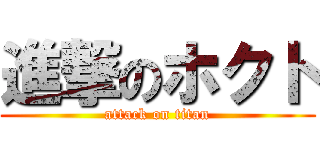 進撃のホクト
attack on titan